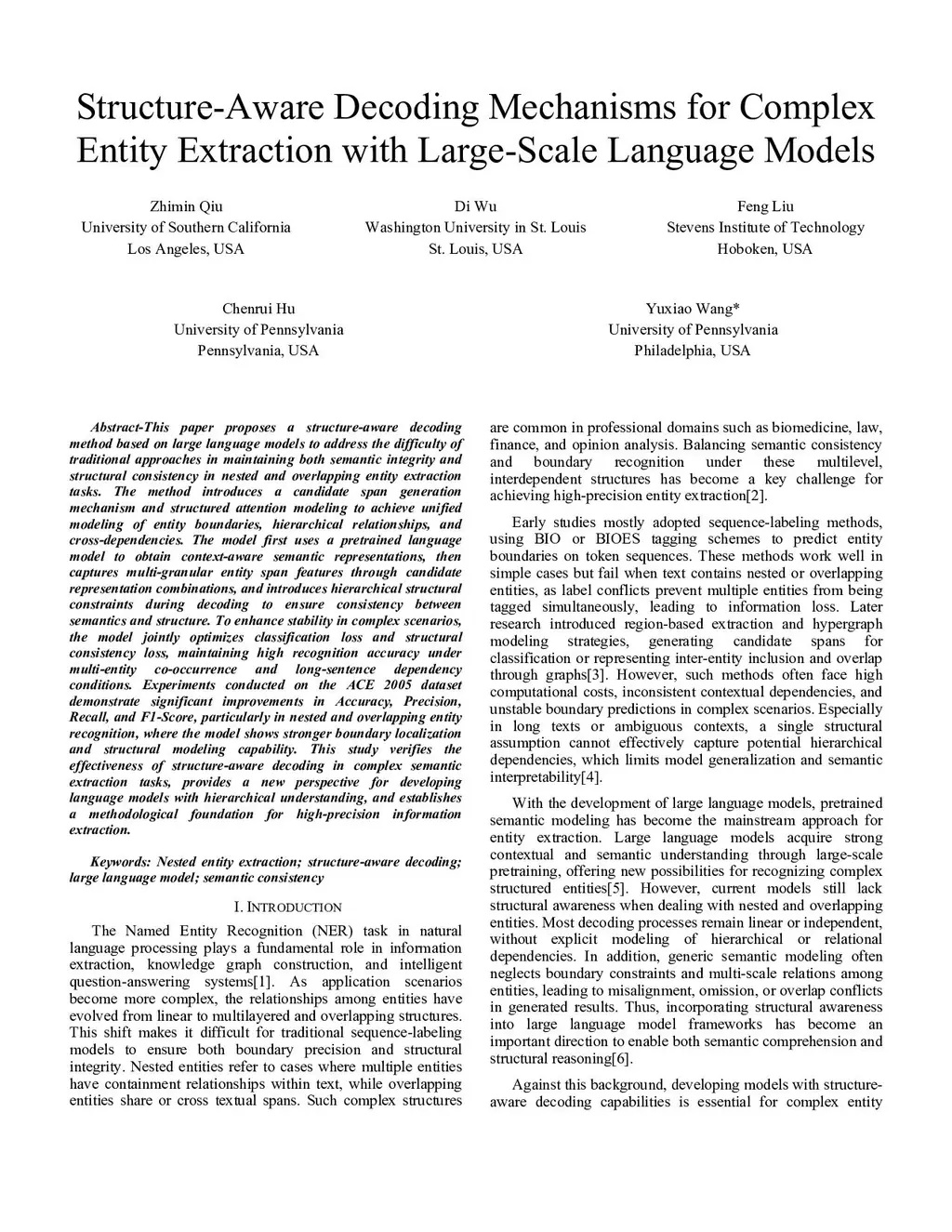 Structure-Aware Decoding Mechanisms for Complex Entity Extraction with Large-Scale Language Models

Zhimin Qiu
University of Southern California
Los Angeles, USA

Di Wu
Washington University in St. Louis
St. Louis, USA

Feng Liu
Stevens Institute of Technology
Hoboken, USA

Chenrui Hu
University of Pennsylvania
Pennsylvania, USA

Yuxiao Wang*
University of Pennsylvania
Philadelphia, USA

Abstract-This paper proposes a structure-aware decoding method based on large language models to address the difficulty of traditional approaches in maintaining both semantic integrity and structural consistency in nested and overlapping entity extraction tasks. The method introduces a candidate span generation mechanism and structured attention modeling to achieve unified modeling of entity boundaries, hierarchical relationships, and cross-dependencies. The model first uses a pretrained language model to obtain context-aware semantic representations, then captures multi-granular entity span features through candidate representation combinations, and introduces hierarchical structural constraints during decoding to ensure consistency between semantics and structure. To enhance stability in complex scenarios, the model jointly optimizes classification loss and structural consistency loss, maintaining high recognition accuracy under multi-entity co-occurrence and long-sentence dependency conditions. Experiments conducted on the ACE 2005 dataset demonstrate significant improvements in Accuracy, Precision, Recall, and F1-Score, particularly in nested and overlapping entity recognition, where the model shows stronger boundary localization and structural modeling capability. This study verifies the effectiveness of structure-aware decoding in complex semantic extraction tasks, provides a new perspective for developing language models with hierarchical understanding, and establishes a methodological foundation for high-precision information extraction.

Keywords: Nested entity extraction; structure-aware decoding; large language model; semantic consistency

I. INTRODUCTION

The Named Entity Recognition (NER) task in natural language processing plays a fundamental role in information extraction, knowledge graph construction, and intelligent question-answering systems[1]. As application scenarios become more complex, the relationships among entities have evolved from linear to multilayered and overlapping structures. This shift makes it difficult for traditional sequence-labeling models to ensure both boundary precision and structural integrity. Nested entities refer to cases where multiple entities have containment relationships within text, while overlapping entities share or cross textual spans. Such complex structures are common in professional domains such as biomedicine, law, finance, and opinion analysis. Balancing semantic consistency and boundary recognition under these multilevel, interdependent structures has become a key challenge for achieving high-precision entity extraction[2].

Early studies mostly adopted sequence-labeling methods, using BIO or BIOES tagging schemes to predict entity boundaries on token sequences. These methods work well in simple cases but fail when text contains nested or overlapping entities, as label conflicts prevent multiple entities from being tagged simultaneously, leading to information loss. Later research introduced region-based extraction and hypergraph modeling strategies, generating candidate spans for classification or representing inter-entity inclusion and overlap through graphs[3]. However, such methods often face high computational costs, inconsistent contextual dependencies, and unstable boundary predictions in complex scenarios. Especially in long texts or ambiguous contexts, a single structural assumption cannot effectively capture potential hierarchical dependencies, which limits model generalization and semantic interpretability[4].

With the development of large language models, pretrained semantic modeling has become the mainstream approach for entity extraction. Large language models acquire strong contextual and semantic understanding through large-scale pretraining, offering new possibilities for recognizing complex structured entities[5]. However, current models still lack structural awareness when dealing with nested and overlapping entities. Most decoding processes remain linear or independent, without explicit modeling of hierarchical or relational dependencies. In addition, generic semantic modeling often neglects boundary constraints and multi-scale relations among entities, leading to misalignment, omission, or overlap conflicts in generated results. Thus, incorporating structural awareness into large language model frameworks has become an important direction to enable both semantic comprehension and structural reasoning[6].

Against this background, developing models with structure-aware decoding capabilities is essential for complex entity